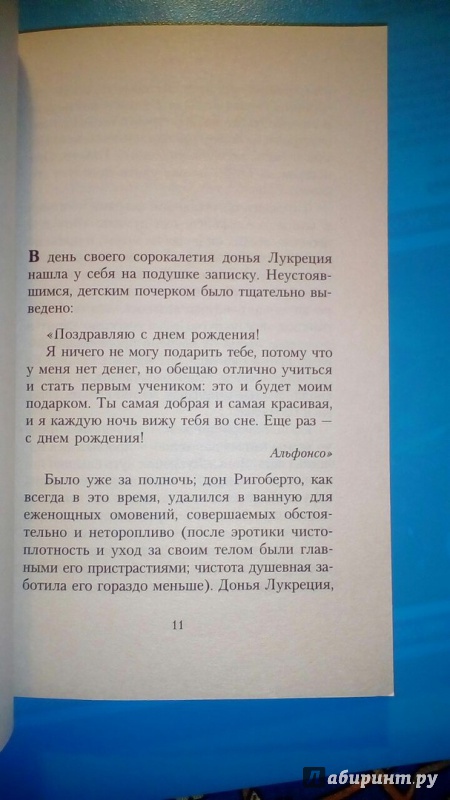 В день своего сорокалетия донья Лукреция нашла у себя на подушке записку. Неустоявшимся, детским почерком было тщательно выведено:

«Поздравляю с днем рождения!
Я ничего не могу подарить тебе, потому что у меня нет денег, но обещаю отлично учиться и стать первым учеником: это и будет моим подарком. Ты самая добрая и самая красивая, и я каждую ночь вижу тебя во сне. Еще раз — с днем рождения!
Альфонсо»

Было уже за полночь; дон Ригоберто, как всегда в это время, удалился в ванную для еженощных омовений, совершаемых обстоятельно и неторопливо (после эротики чистоплотность и уход за своим телом были главными его пристрастиями; чистота душевная заботила его гораздо меньше). Донья Лукреция,

11

Лабиринт.ру